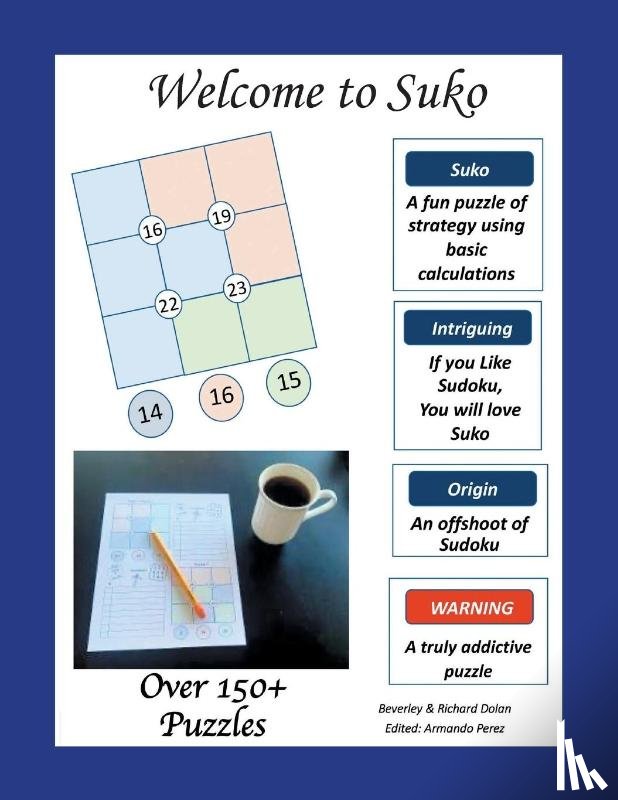 Welcome to Suko

16
19
22
23

14
16
15

Suko
A fun puzzle of strategy using basic calculations

Intriguing
If you Like Sudoku, You will love Suko

Origin
An offshoot of Sudoku

WARNING
A truly addictive puzzle

Over 150+ Puzzles

Beverley & Richard Dolan
Edited: Armando Perez